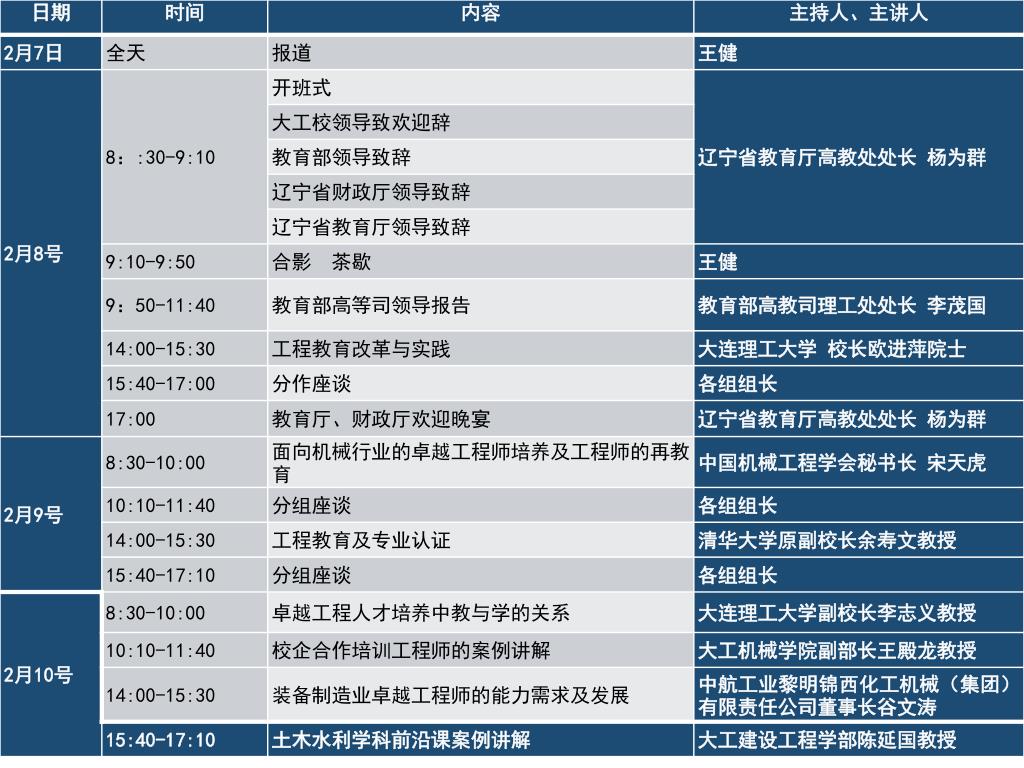 | 日期 | 时间 | 内容 | 主持人、主讲人 |
|---|---|---|---|
| 2月7日 | 全天 | 报道 | 王健 |
| 2月8号 | 8：:30-9:10 | 开班式 | 辽宁省教育厅高教处处长 杨为群 |
| | | 大工校领导致欢迎辞 | |
| | | 教育部领导致辞 | |
| | | 辽宁省财政厅领导致辞 | |
| | | 辽宁省教育厅领导致辞 | |
| | 9:10-9:50 | 合影　茶歇 | 王健 |
| | 9：50-11:40 | 教育部高等司领导报告 | 教育部高教司理工处处长 李茂国 |
| | 14:00-15:30 | 工程教育改革与实践 | 大连理工大学 校长欧进萍院士 |
| | 15:40-17:00 | 分作座谈 | 各组组长 |
| | 17:00 | 教育厅、财政厅欢迎晚宴 | 辽宁省教育厅高教处处长 杨为群 |
| 2月9号 | 8:30-10:00 | 面向机械行业的卓越工程师培养及工程师的再教育 | 中国机械工程学会秘书长 宋天虎 |
| | 10:10-11:40 | 分组座谈 | 各组组长 |
| | 14:00-15:30 | 工程教育及专业认证 | 清华大学原副校长余寿文教授 |
| | 15:40-17:10 | 分组座谈 | 各组组长 |
| 2月10号 | 8:30-10:00 | 卓越工程人才培养中教与学的关系 | 大连理工大学副校长李志义教授 |
| | 10:10-11:40 | 校企合作培训工程师的案例讲解 | 大工机械学院副部长王殿龙教授 |
| | 14:00-15:30 | 装备制造业卓越工程师的能力需求及发展 | 中航工业黎明锦西化工机械（集团）有限责任公司董事长谷文涛 |
| | 15:40-17:10 | 土木水利学科前沿课案例讲解 | 大工建设工程学部陈延国教授 |